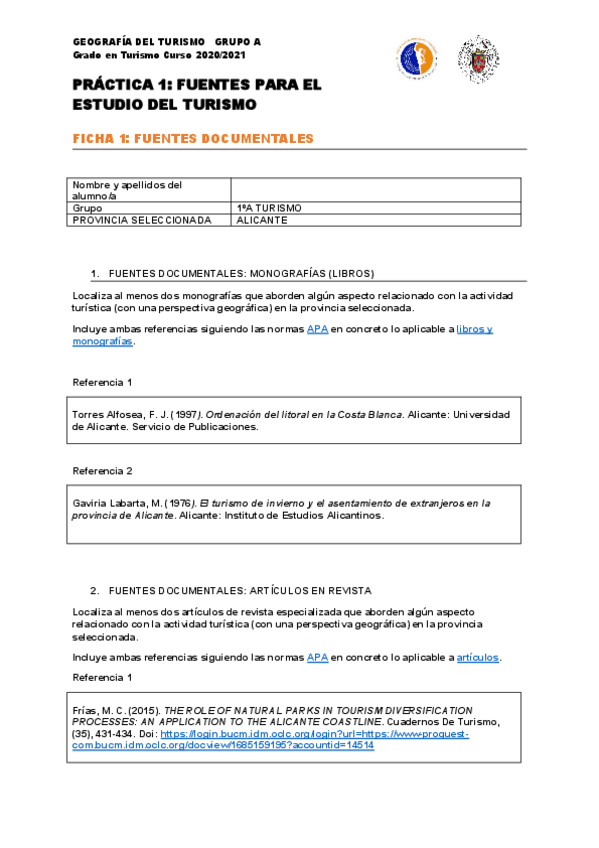 GEOGRAFÍA DEL TURISMO GRUPO A
Grado en Turismo Curso 2020/2021

PRÁCTICA 1: FUENTES PARA EL ESTUDIO DEL TURISMO

FICHA 1: FUENTES DOCUMENTALES

| Nombre y apellidos del alumno/a | |
|---|---|
| Grupo | 1ºA TURISMO |
| PROVINCIA SELECCIONADA | ALICANTE |

1. FUENTES DOCUMENTALES: MONOGRAFÍAS (LIBROS)

Localiza al menos dos monografías que aborden algún aspecto relacionado con la actividad turística (con una perspectiva geográfica) en la provincia seleccionada.

Incluye ambas referencias siguiendo las normas APA en concreto lo aplicable a libros y monografías.

Referencia 1

Torres Alfosea, F. J. (1997). Ordenación del litoral en la Costa Blanca. Alicante: Universidad de Alicante. Servicio de Publicaciones.

Referencia 2

Gaviria Labarta, M. (1976). El turismo de invierno y el asentamiento de extranjeros en la provincia de Alicante. Alicante: Instituto de Estudios Alicantinos.

2. FUENTES DOCUMENTALES: ARTÍCULOS EN REVISTA

Localiza al menos dos artículos de revista especializada que aborden algún aspecto relacionado con la actividad turística (con una perspectiva geográfica) en la provincia seleccionada.

Incluye ambas referencias siguiendo las normas APA en concreto lo aplicable a artículos.

Referencia 1

Frías, M. C. (2015). THE ROLE OF NATURAL PARKS IN TOURISM DIVERSIFICATION PROCESSES: AN APPLICATION TO THE ALICANTE COASTLINE. Cuadernos De Turismo, (35), 431-434. Doi: https://login.bucm.idm.oclc.org/login?url=https://www-proquest-com.bucm.idm.oclc.org/docview/1685159195?accountid=14514